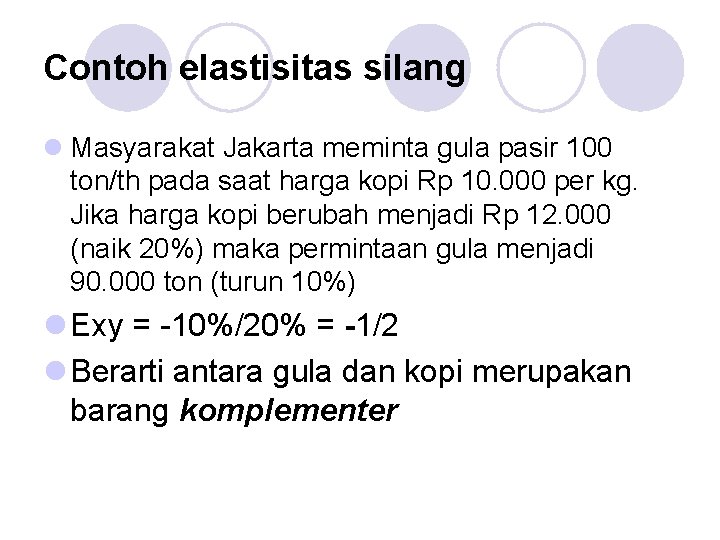 Contoh elastisitas silang

• Masyarakat Jakarta meminta gula pasir 100 ton/th pada saat harga kopi Rp 10.000 per kg. Jika harga kopi berubah menjadi Rp 12.000 (naik 20%) maka permintaan gula menjadi 90.000 ton (turun 10%)

• Exy = -10%/20% = -1/2

• Berarti antara gula dan kopi merupakan barang komplementer